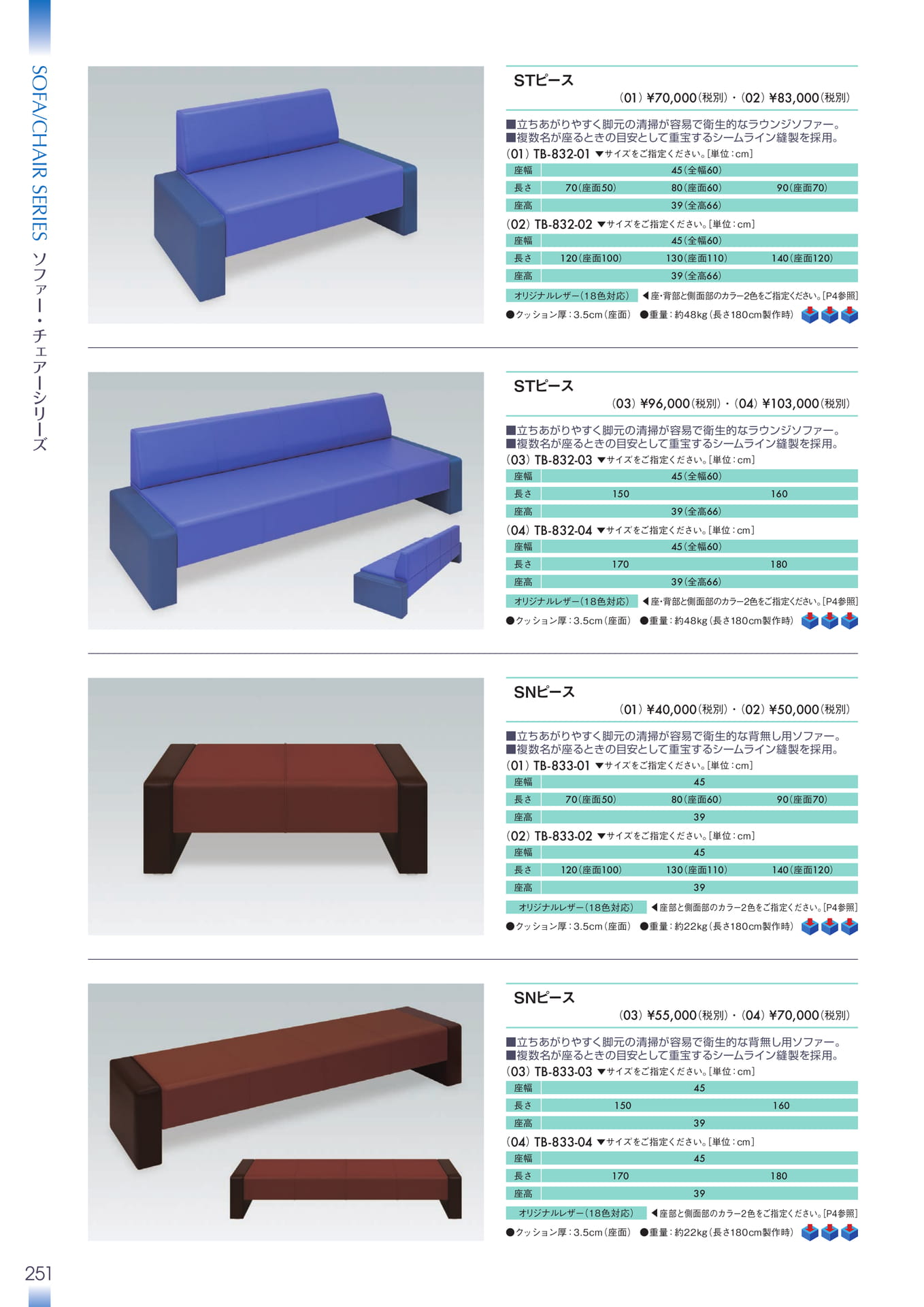 SOFA/CHAIR SERIES ソファー・チェアーシリーズ

STピース
(01) ¥70,000(税別)・(02) ¥83,000(税別)

■立ちあがりやすく脚元の清掃が容易で衛生的なラウンジソファー。
■複数名が座るときの目安として重宝するシームライン縫製を採用。

(01) TB-832-01 ▼サイズをご指定ください。[単位:cm]

| 座幅 | 45(全幅60) | | |
|---|---|---|---|
| 長さ | 70(座面50) | 80(座面60) | 90(座面70) |
| 座高 | 39(全高66) | | |

(02) TB-832-02 ▼サイズをご指定ください。[単位:cm]

| 座幅 | 45(全幅60) | | |
|---|---|---|---|
| 長さ | 120(座面100) | 130(座面110) | 140(座面120) |
| 座高 | 39(全高66) | | |

オリジナルレザー(18色対応) ◀座・背部と側面部のカラー2色をご指定ください。[P4参照]
●クッション厚:3.5cm(座面) ●重量:約48kg(長さ180cm製作時)

STピース
(03) ¥96,000(税別)・(04) ¥103,000(税別)

■立ちあがりやすく脚元の清掃が容易で衛生的なラウンジソファー。
■複数名が座るときの目安として重宝するシームライン縫製を採用。

(03) TB-832-03 ▼サイズをご指定ください。[単位:cm]

| 座幅 | 45(全幅60) | |
|---|---|---|
| 長さ | 150 | 160 |
| 座高 | 39(全高66) | |

(04) TB-832-04 ▼サイズをご指定ください。[単位:cm]

| 座幅 | 45(全幅60) | |
|---|---|---|
| 長さ | 170 | 180 |
| 座高 | 39(全高66) | |

オリジナルレザー(18色対応) ◀座・背部と側面部のカラー2色をご指定ください。[P4参照]
●クッション厚:3.5cm(座面) ●重量:約48kg(長さ180cm製作時)

SNピース
(01) ¥40,000(税別)・(02) ¥50,000(税別)

■立ちあがりやすく脚元の清掃が容易で衛生的な背無し用ソファー。
■複数名が座るときの目安として重宝するシームライン縫製を採用。

(01) TB-833-01 ▼サイズをご指定ください。[単位:cm]

| 座幅 | 45 | | |
|---|---|---|---|
| 長さ | 70(座面50) | 80(座面60) | 90(座面70) |
| 座高 | 39 | | |

(02) TB-833-02 ▼サイズをご指定ください。[単位:cm]

| 座幅 | 45 | | |
|---|---|---|---|
| 長さ | 120(座面100) | 130(座面110) | 140(座面120) |
| 座高 | 39 | | |

オリジナルレザー(18色対応) ◀座部と側面部のカラー2色をご指定ください。[P4参照]
●クッション厚:3.5cm(座面) ●重量:約22kg(長さ180cm製作時)

SNピース
(03) ¥55,000(税別)・(04) ¥70,000(税別)

■立ちあがりやすく脚元の清掃が容易で衛生的な背無し用ソファー。
■複数名が座るときの目安として重宝するシームライン縫製を採用。

(03) TB-833-03 ▼サイズをご指定ください。[単位:cm]

| 座幅 | 45 | |
|---|---|---|
| 長さ | 150 | 160 |
| 座高 | 39 | |

(04) TB-833-04 ▼サイズをご指定ください。[単位:cm]

| 座幅 | 45 | |
|---|---|---|
| 長さ | 170 | 180 |
| 座高 | 39 | |

オリジナルレザー(18色対応) ◀座部と側面部のカラー2色をご指定ください。[P4参照]
●クッション厚:3.5cm(座面) ●重量:約22kg(長さ180cm製作時)

251